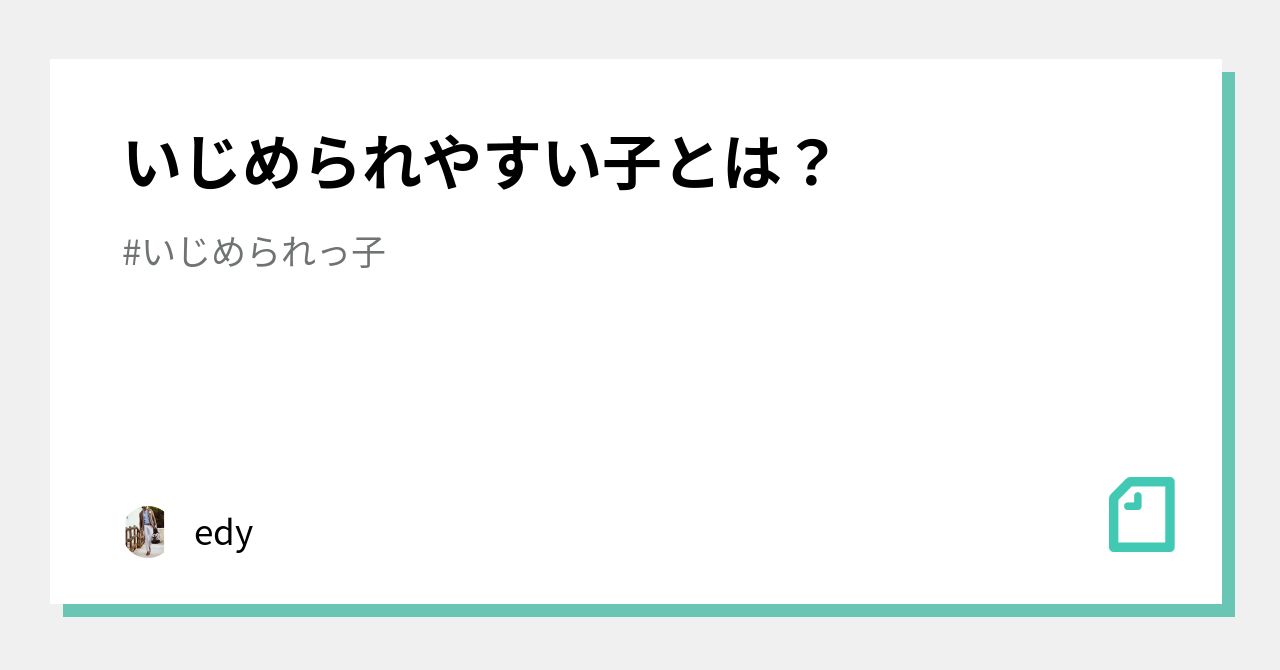 いじめられやすい子とは？

#いじめられっ子

edy